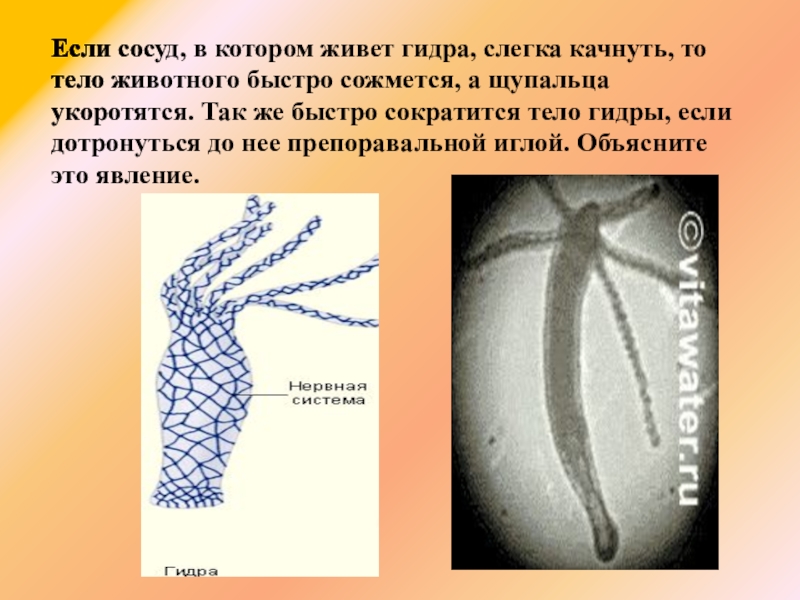 Если сосуд, в котором живет гидра, слегка качнуть, то тело животного быстро сожмется, а щупальца укоротятся. Так же быстро сократится тело гидры, если дотронуться до нее препоравальной иглой. Объясните это явление.

Нервная система

Гидра

©vitawater.ru